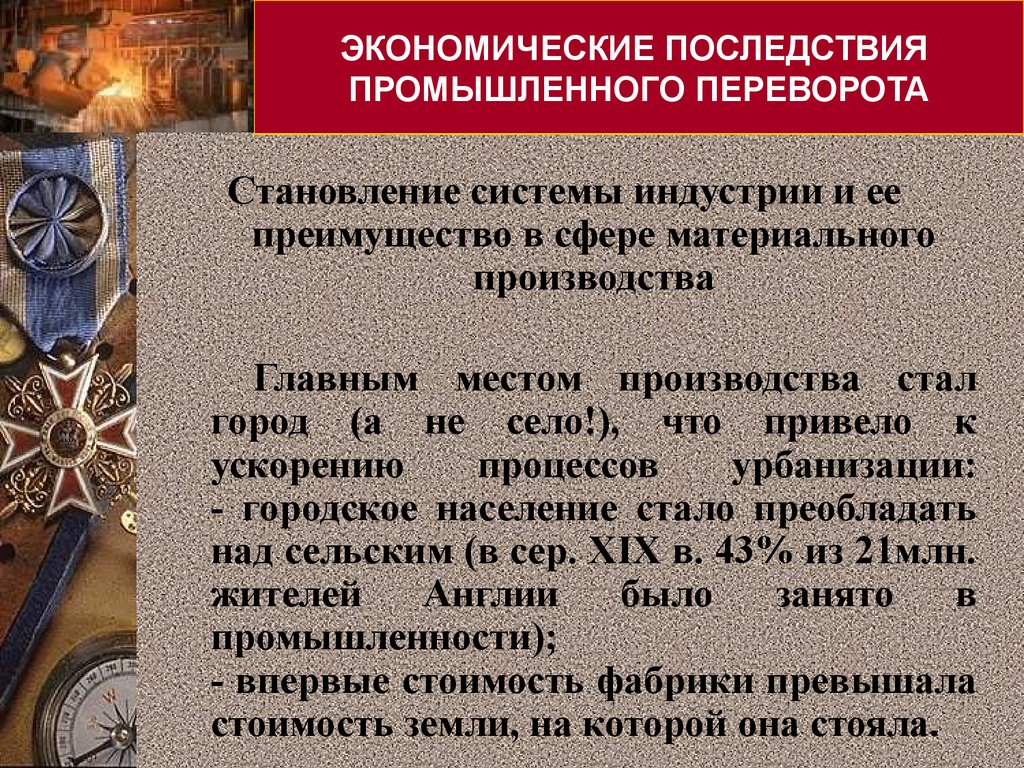 ЭКОНОМИЧЕСКИЕ ПОСЛЕДСТВИЯ ПРОМЫШЛЕННОГО ПЕРЕВОРОТА

Становление системы индустрии и ее преимущество в сфере материального производства

Главным местом производства стал город (а не село!), что привело к ускорению процессов урбанизации:
- городское население стало преобладать над сельским (в сер. XIX в. 43% из 21млн. жителей Англии было занято в промышленности);
- впервые стоимость фабрики превышала стоимость земли, на которой она стояла.